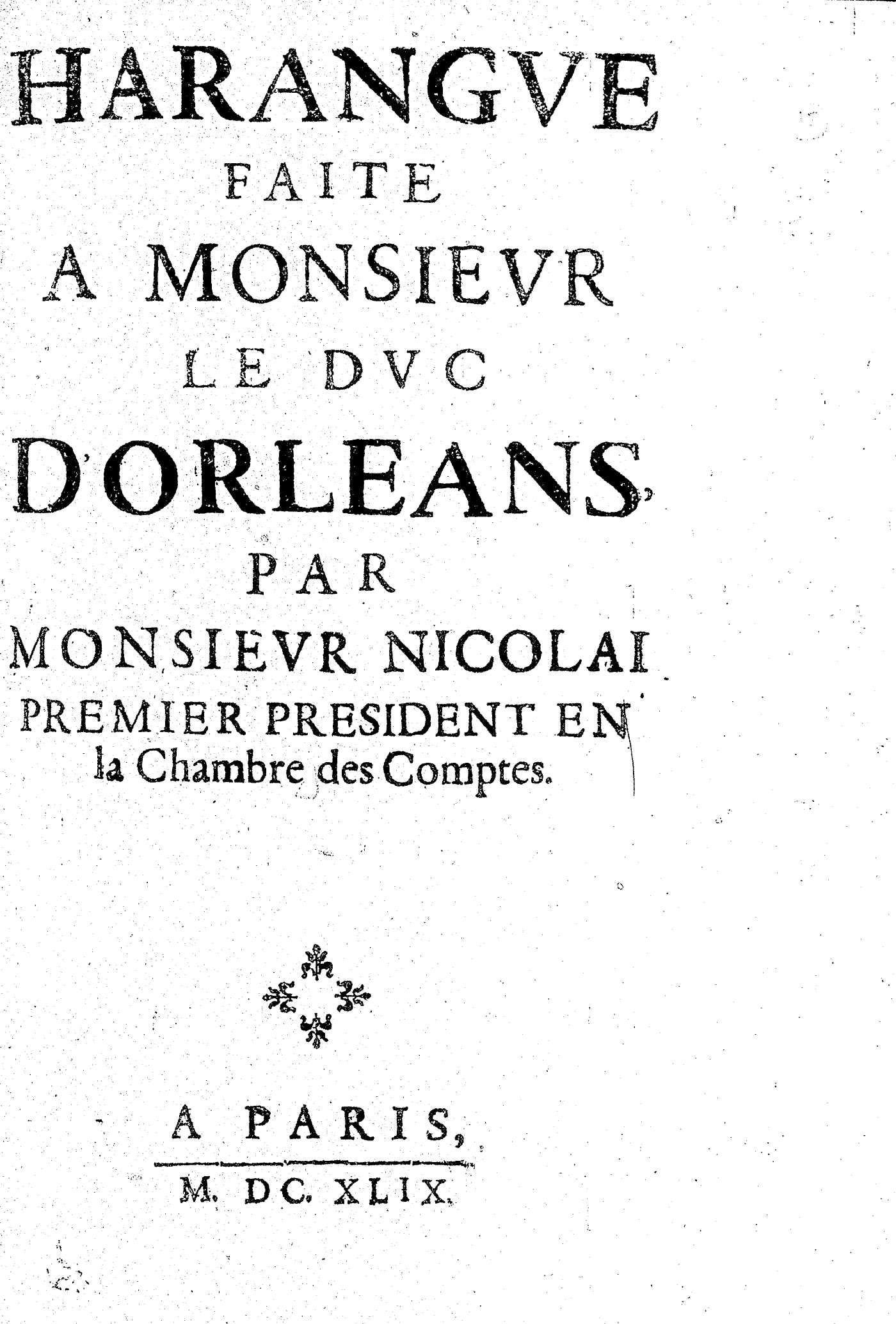 HARANGVE
FAITE
A MONSIEVR
LE DVC
D'ORLEANS,
PAR
MONSIEVR NICOLAI
PREMIER PRESIDENT EN
la Chambre des Comptes.

A PARIS,
M. DC. XLIX.